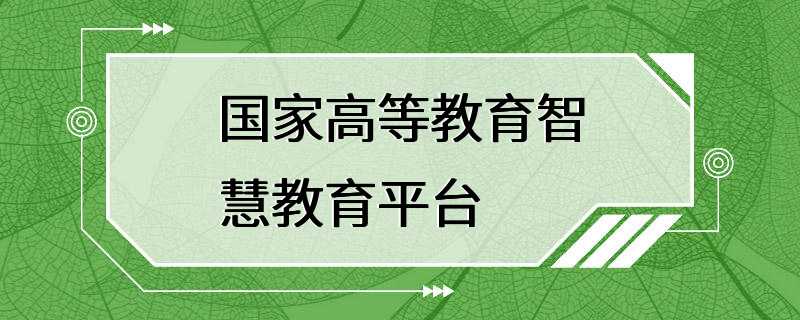 国家高等教育智慧教育平台